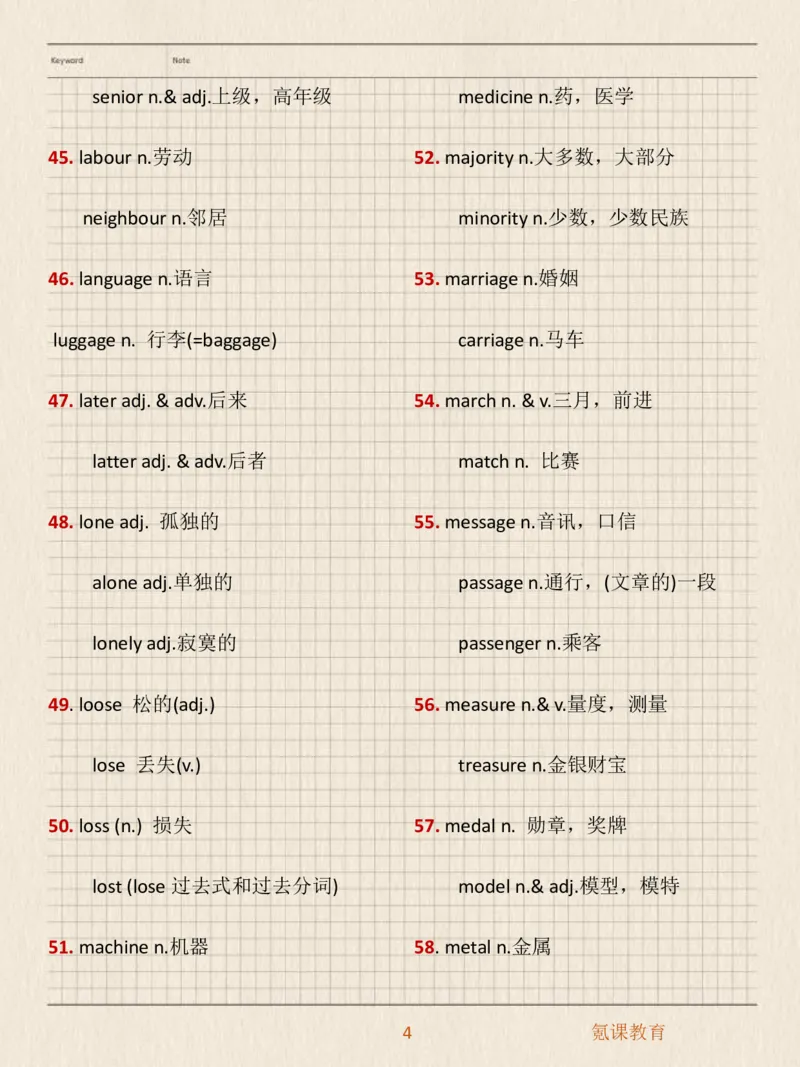 Keyword Note

senior n.& adj.上级，高年级

45. labour n.劳动

neighbour n.邻居

46. language n.语言

luggage n. 行李(=baggage)

47. later adj. & adv.后来

latter adj. & adv.后者

48. lone adj. 孤独的

alone adj.单独的

lonely adj.寂寞的

49. loose 松的(adj.)

lose 丢失(v.)

50. loss (n.) 损失

lost (lose 过去式和过去分词)

51. machine n.机器

medicine n.药，医学

52. majority n.大多数，大部分

minority n.少数，少数民族

53. marriage n.婚姻

carriage n.马车

54. march n. & v.三月，前进

match n. 比赛

55. message n.音讯，口信

passage n.通行，(文章的)一段

passenger n.乘客

56. measure n.& v.量度，测量

treasure n.金银财宝

57. medal n. 勋章，奖牌

model n.& adj.模型，模特

58. metal n.金属

4 氪课教育